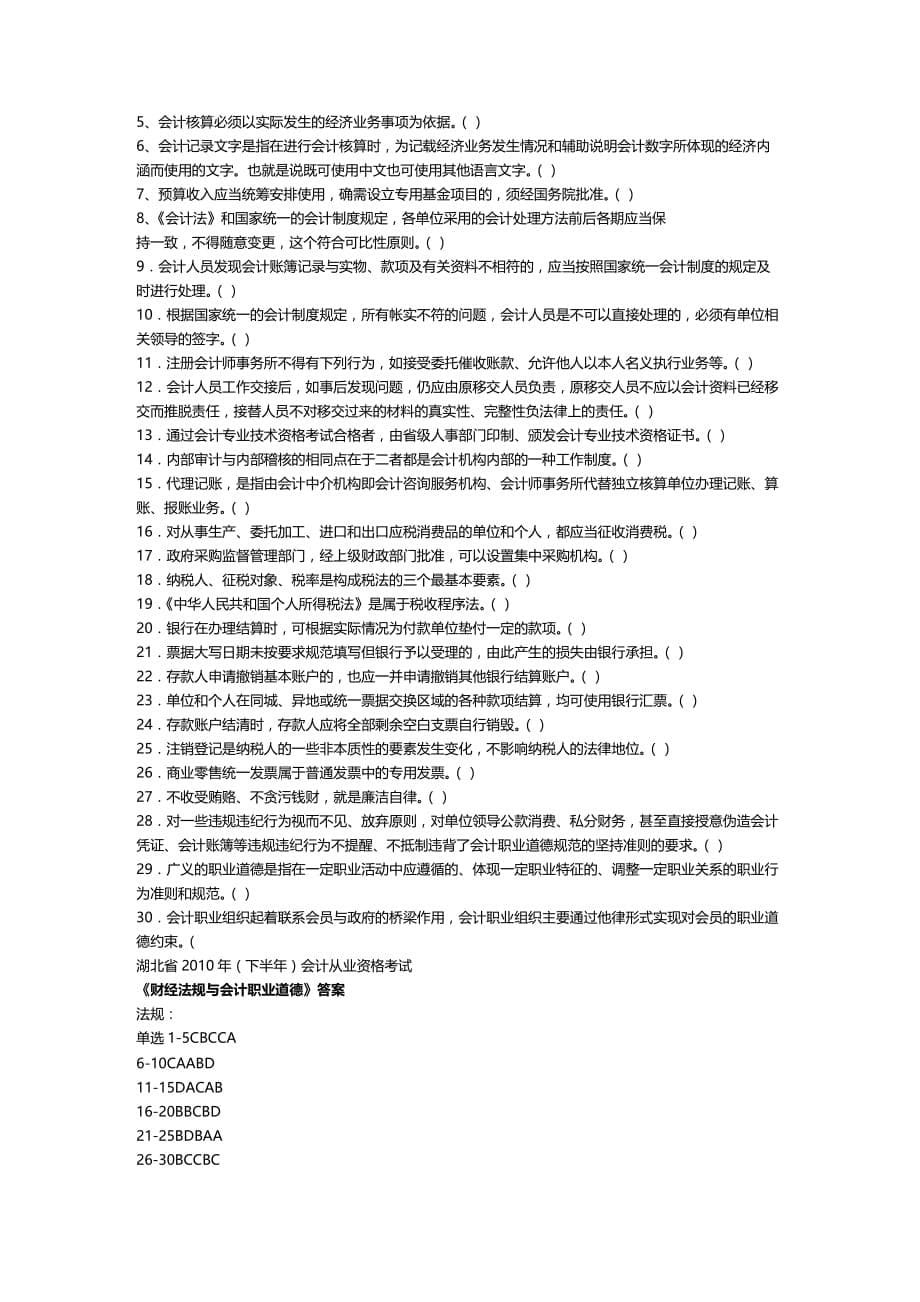 5、会计核算必须以实际发生的经济业务事项为依据。( )
6、会计记录文字是指在进行会计核算时，为记载经济业务发生情况和辅助说明会计数字所体现的经济内涵而使用的文字。也就是说既可使用中文也可使用其他语言文字。( )
7、预算收入应当统筹安排使用，确需设立专用基金项目的，须经国务院批准。( )
8、《会计法》和国家统一的会计制度规定，各单位采用的会计处理方法前后各期应当保持一致，不得随意变更，这个符合可比性原则。( )
9．会计人员发现会计账簿记录与实物、款项及有关资料不相符的，应当按照国家统一会计制度的规定及时进行处理。( )
10．根据国家统一的会计制度规定，所有帐实不符的问题，会计人员是不可以直接处理的，必须有单位相关领导的签字。( )
11．注册会计师事务所不得有下列行为，如接受委托催收账款、允许他人以本人名义执行业务等。( )
12．会计人员工作交接后，如事后发现问题，仍应由原移交人员负责，原移交人员不应以会计资料已经移交而推脱责任，接替人员不对移交过来的材料的真实性、完整性负法律上的责任。( )
13．通过会计专业技术资格考试合格者，由省级人事部门印制、颁发会计专业技术资格证书。( )
14．内部审计与内部稽核的相同点在于二者都是会计机构内部的一种工作制度。( )
15．代理记账，是指由会计中介机构即会计咨询服务机构、会计师事务所代替独立核算单位办理记账、算账、报账业务。( )
16．对从事生产、委托加工、进口和出口应税消费品的单位和个人，都应当征收消费税。( )
17．政府采购监督管理部门，经上级财政部门批准，可以设置集中采购机构。( )
18．纳税人、征税对象、税率是构成税法的三个最基本要素。( )
19．《中华人民共和国个人所得税法》是属于税收程序法。( )
20．银行在办理结算时，可根据实际情况为付款单位垫付一定的款项。( )
21．票据大写日期未按要求规范填写但银行予以受理的，由此产生的损失由银行承担。( )
22．存款人申请撤销基本账户的，也应一并申请撤销其他银行结算账户。( )
23．单位和个人在同城、异地或统一票据交换区域的各种款项结算，均可使用银行汇票。( )
24．存款账户结清时，存款人应将全部剩余空白支票自行销毁。( )
25．注销登记是纳税人的一些非本质性的要素发生变化，不影响纳税人的法律地位。( )
26．商业零售统一发票属于普通发票中的专用发票。( )
27．不收受贿赂、不贪污钱财，就是廉洁自律。( )
28．对一些违规违纪行为视而不见、放弃原则，对单位领导公款消费、私分财务，甚至直接授意伪造会计凭证、会计账簿等违规违纪行为不提醒、不抵制违背了会计职业道德规范的坚持准则的要求。( )
29．广义的职业道德是指在一定职业活动中应遵循的、体现一定职业特征的、调整一定职业关系的职业行为准则和规范。( )
30．会计职业组织起着联系会员与政府的桥梁作用，会计职业组织主要通过他律形式实现对会员的职业道德约束。(
湖北省 2010 年（下半年）会计从业资格考试
《财经法规与会计职业道德》答案
法规：
单选 1-5CBCCA
6-10CAABD
11-15DACAB
16-20BBCBD
21-25BDBAA
26-30BCCBC